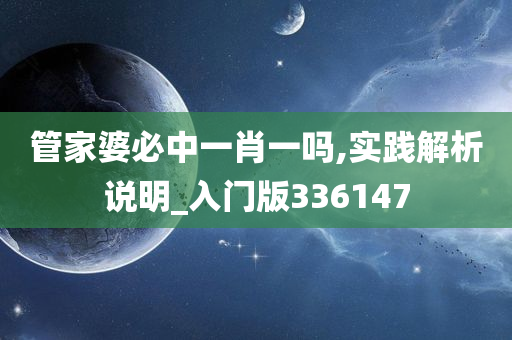 管家婆必中一肖一吗,实践解析说明_入门版336147